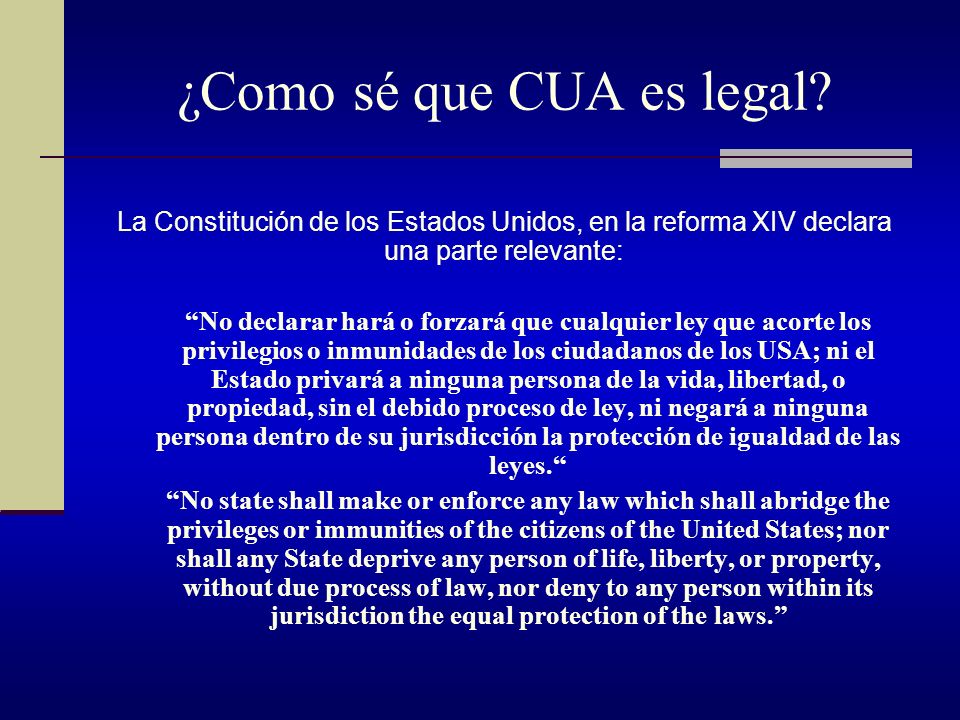 ¿Como sé que CUA es legal?

La Constitución de los Estados Unidos, en la reforma XIV declara una parte relevante:

“No declarar hará o forzará que cualquier ley que acorte los privilegios o inmunidades de los ciudadanos de los USA; ni el Estado privará a ninguna persona de la vida, libertad, o propiedad, sin el debido proceso de ley, ni negará a ninguna persona dentro de su jurisdicción la protección de igualdad de las leyes.“

“No state shall make or enforce any law which shall abridge the privileges or immunities of the citizens of the United States; nor shall any State deprive any person of life, liberty, or property, without due process of law, nor deny to any person within its jurisdiction the equal protection of the laws.”